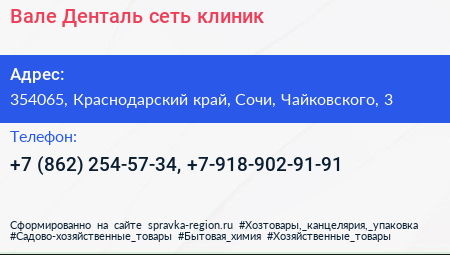 Вале Денталь сеть клиник

Адрес:
354065, Краснодарский край, Сочи, Чайковского, 3

Телефон:
+7 (862) 254-57-34, +7-918-902-91-91

Сформированно на сайте spravka-region.ru #Хозтовары,_канцелярия,_упаковка #Садово-хозяйственные_товары #Бытовая_химия #Хозяйственные_товары